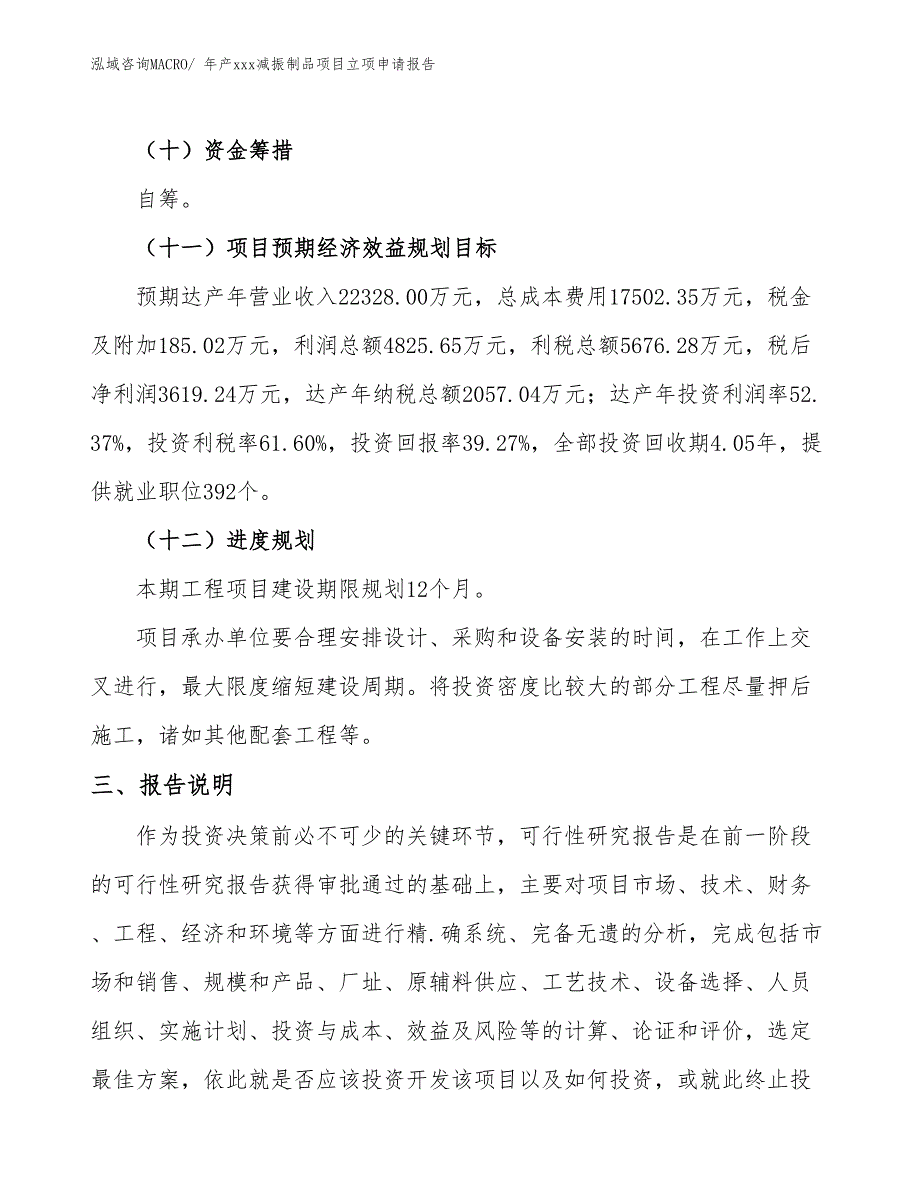 泓域咨询MACRO/ 年产xxx减振制品项目立项申请报告

（十）资金筹措

自筹。

（十一）项目预期经济效益规划目标

预期达产年营业收入22328.00万元，总成本费用17502.35万元，税金及附加185.02万元，利润总额4825.65万元，利税总额5676.28万元，税后净利润3619.24万元，达产年纳税总额2057.04万元；达产年投资利润率52.37%，投资利税率61.60%，投资回报率39.27%，全部投资回收期4.05年，提供就业职位392个。

（十二）进度规划

本期工程项目建设期限规划12个月。

项目承办单位要合理安排设计、采购和设备安装的时间，在工作上交叉进行，最大限度缩短建设周期。将投资密度比较大的部分工程尽量押后施工，诸如其他配套工程等。

三、报告说明

作为投资决策前必不可少的关键环节，可行性研究报告是在前一阶段的可行性研究报告获得审批通过的基础上，主要对项目市场、技术、财务、工程、经济和环境等方面进行精.确系统、完备无遗的分析，完成包括市场和销售、规模和产品、厂址、原辅料供应、工艺技术、设备选择、人员组织、实施计划、投资与成本、效益及风险等的计算、论证和评价，选定最佳方案，依此就是否应该投资开发该项目以及如何投资，或就此终止投